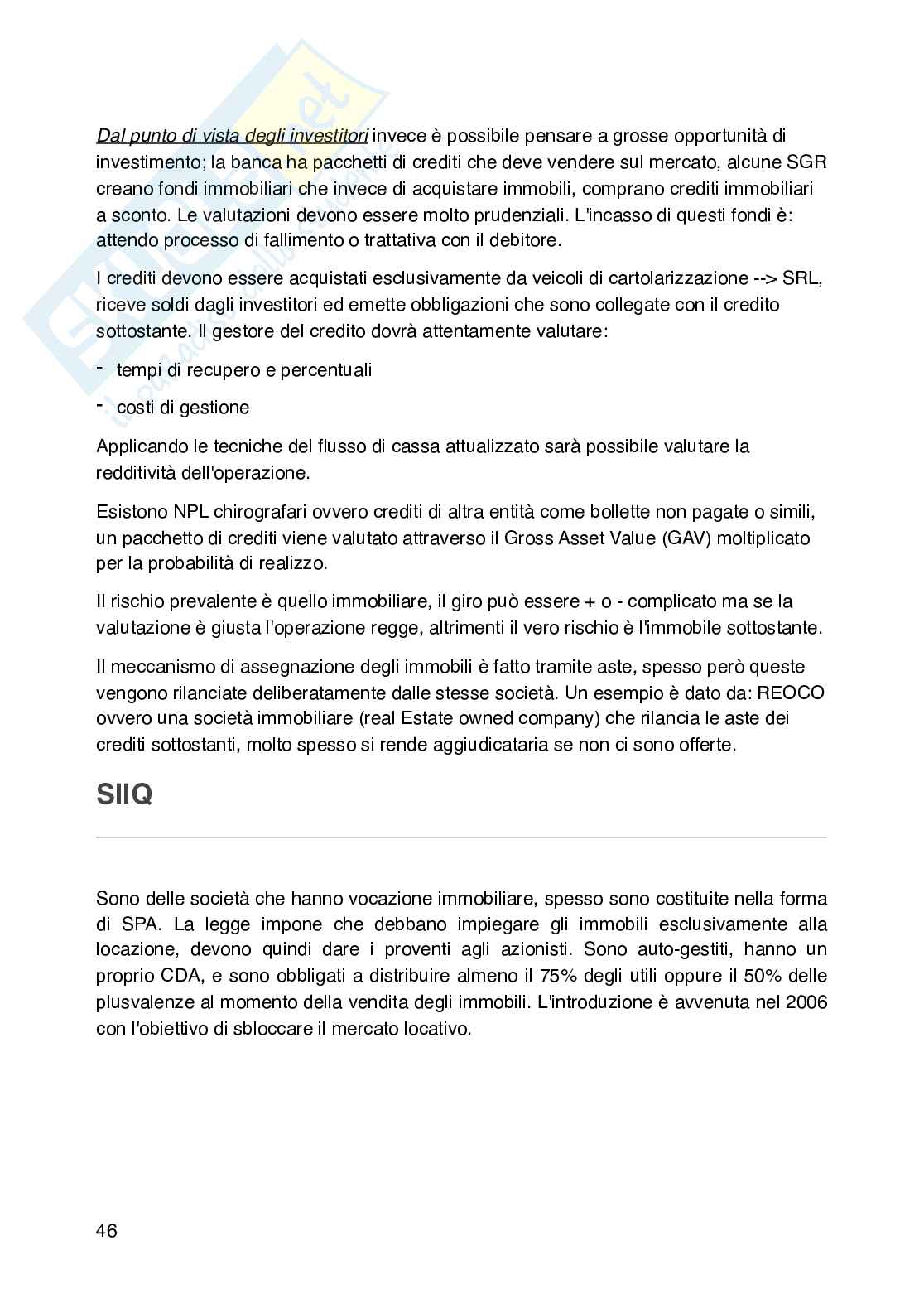 Dal punto di vista degli investitori invece è possibile pensare a grosse opportunità di investimento; la banca ha pacchetti di crediti che deve vendere sul mercato, alcune SGR creano fondi immobiliari che invece di acquistare immobili, comprano crediti immobiliari a sconto. Le valutazioni devono essere molto prudenziali. L'incasso di questi fondi è: attendo processo di fallimento o trattativa con il debitore.

I crediti devono essere acquistati esclusivamente da veicoli di cartolarizzazione --> SRL, riceve soldi dagli investitori ed emette obbligazioni che sono collegate con il credito sottostante. Il gestore del credito dovrà attentamente valutare:

- tempi di recupero e percentuali
- costi di gestione

Applicando le tecniche del flusso di cassa attualizzato sarà possibile valutare la redditività dell'operazione.

Esistono NPL chirografari ovvero crediti di altra entità come bollette non pagate o simili, un pacchetto di crediti viene valutato attraverso il Gross Asset Value (GAV) moltiplicato per la probabilità di realizzo.

Il rischio prevalente è quello immobiliare, il giro può essere + o - complicato ma se la valutazione è giusta l'operazione regge, altrimenti il vero rischio è l'immobile sottostante.

Il meccanismo di assegnazione degli immobili è fatto tramite aste, spesso però queste vengono rilanciate deliberatamente dalle stesse società. Un esempio è dato da: REOCO ovvero una società immobiliare (real Estate owned company) che rilancia le aste dei crediti sottostanti, molto spesso si rende aggiudicataria se non ci sono offerte.

SIIQ

Sono delle società che hanno vocazione immobiliare, spesso sono costituite nella forma di SPA. La legge impone che debbano impiegare gli immobili esclusivamente alla locazione, devono quindi dare i proventi agli azionisti. Sono auto-gestiti, hanno un proprio CDA, e sono obbligati a distribuire almeno il 75% degli utili oppure il 50% delle plusvalenze al momento della vendita degli immobili. L'introduzione è avvenuta nel 2006 con l'obiettivo di sbloccare il mercato locativo.

46